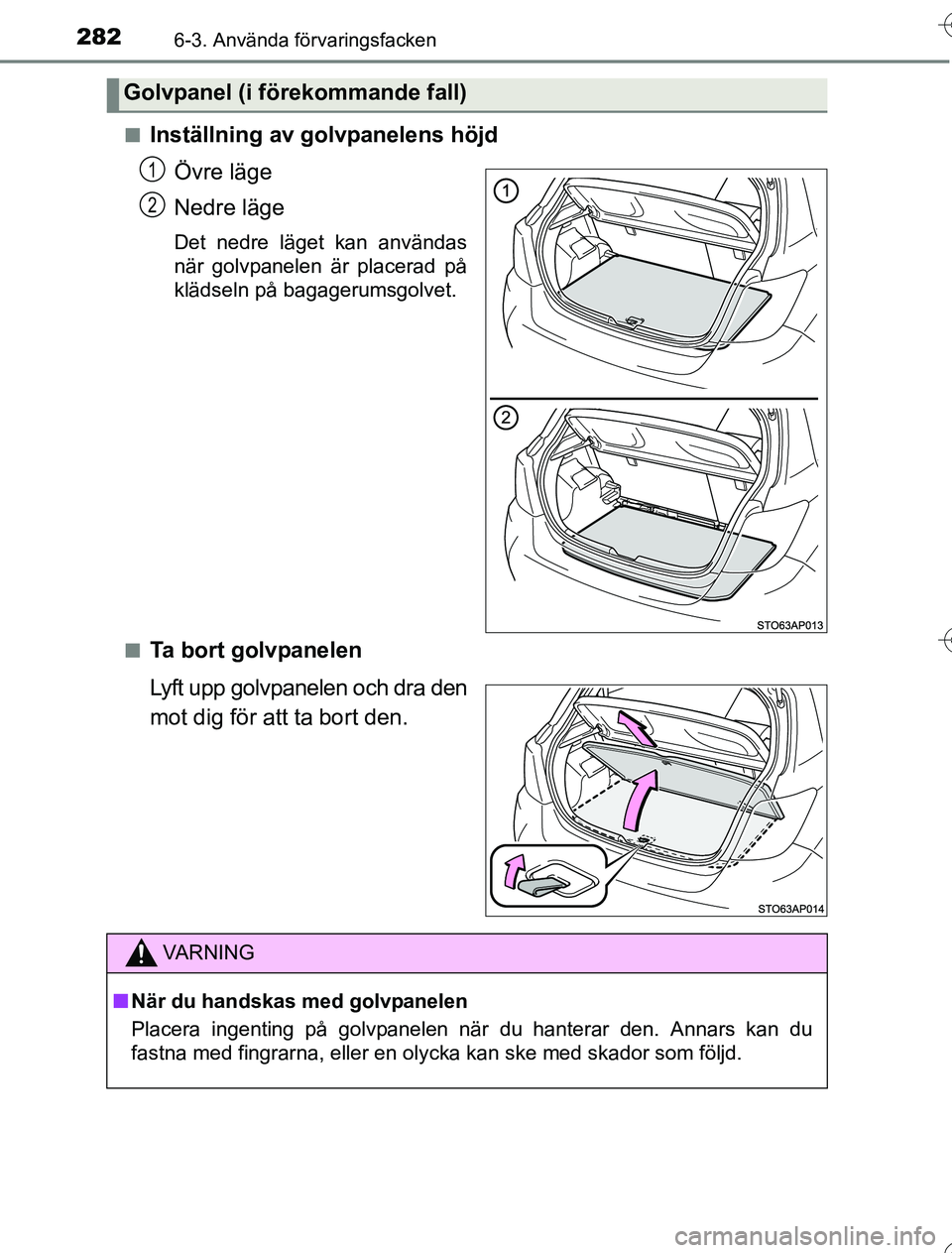 282 6-3. Använda förvaringsfacken

Golvpanel (i förekommande fall)

■ Inställning av golvpanelens höjd

1 Övre läge

2 Nedre läge

Det nedre läget kan användas när golvpanelen är placerad på klädseln på bagagerumsgolvet.

1

2

STO63AP013

■ Ta bort golvpanelen

Lyft upp golvpanelen och dra den mot dig för att ta bort den.

STO63AP014

VARNING

■ När du handskas med golvpanelen

Placera ingenting på golvpanelen när du hanterar den. Annars kan du fastna med fingrarna, eller en olycka kan ske med skador som följd.

carmanualsonline.info